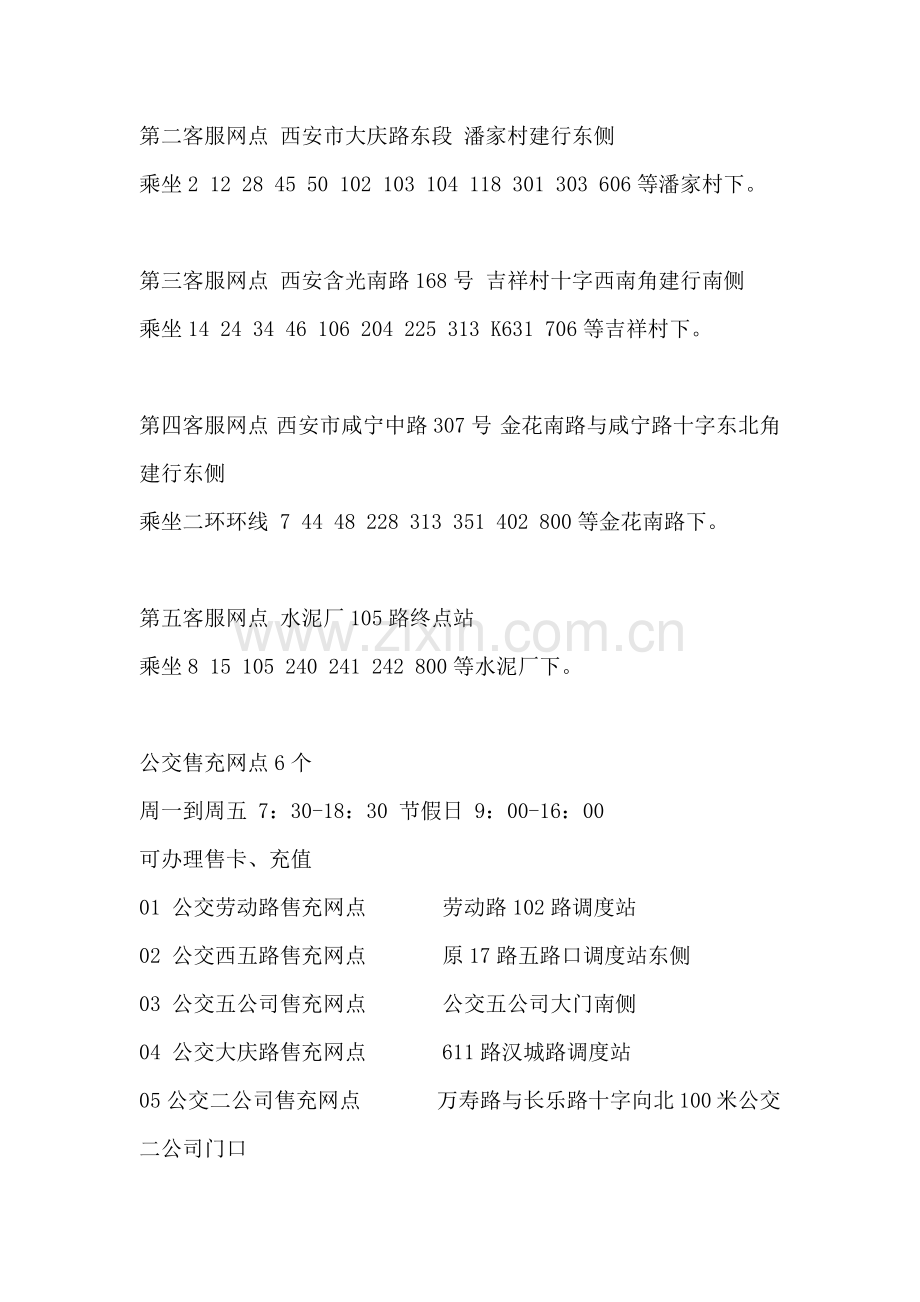 第二客服网点 西安市大庆路东段 潘家村建行东侧
乘坐 2 12 28 45 50 102 103 104 118 301 303 606 等潘家村下。

第三客服网点 西安含光南路 168 号 吉祥村十字西南角建行南侧
乘坐 14 24 34 46 106 204 225 313 K631 706 等吉祥村下。

第四客服网点 西安市咸宁中路 307 号 金花南路与咸宁路十字东北角建行东侧
乘坐二环环线 7 44 48 228 313 351 402 800 等金花南路下。

第五客服网点 水泥厂 105 路终点站
乘坐 8 15 105 240 241 242 800 等水泥厂下。

www.zixin.com.cn

公交售充网点 6 个
周一到周五 7：30-18：30 节假日 9：00-16：00
可办理售卡、充值
01 公交劳动路售充网点 劳动路 102 路调度站
02 公交西五路售充网点 原 17 路五路口调度站东侧
03 公交五公司售充网点 公交五公司大门南侧
04 公交大庆路售充网点 611 路汉城路调度站
05 公交二公司售充网点 万寿路与长乐路十字向北 100 米公交二公司门口